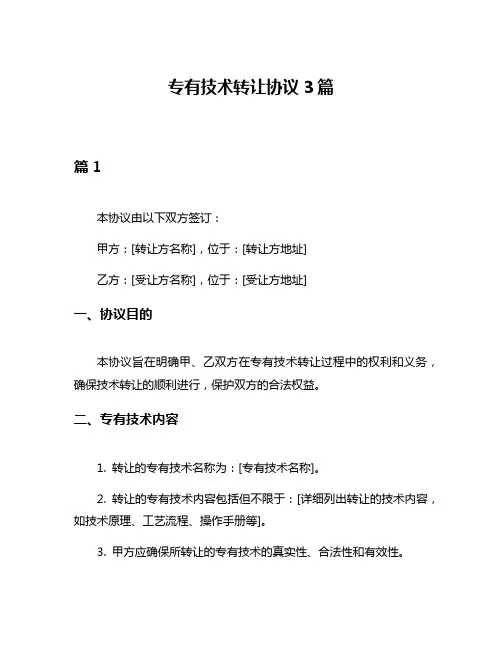 专有技术转让协议 3 篇

篇 1

本协议由以下双方签订：

甲方：[转让方名称]，位于：[转让方地址]

乙方：[受让方名称]，位于：[受让方地址]

一、协议目的

本协议旨在明确甲、乙双方在专有技术转让过程中的权利和义务，确保技术转让的顺利进行，保护双方的合法权益。

二、专有技术内容

1. 转让的专有技术名称为：[专有技术名称]。

2. 转让的专有技术内容包括但不限于：[详细列出转让的技术内容，如技术原理、工艺流程、操作手册等]。

3. 甲方应确保所转让的专有技术的真实性、合法性和有效性。